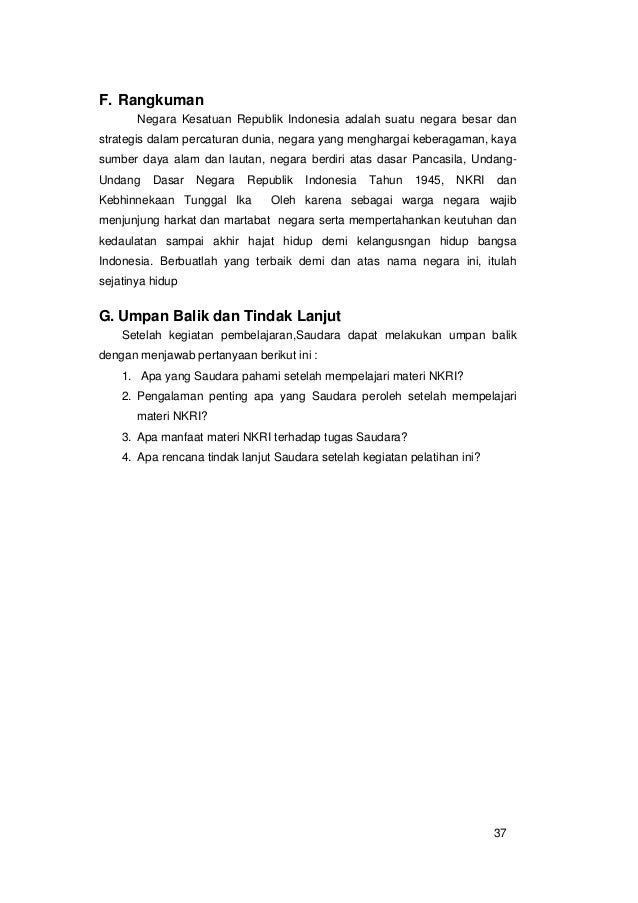 F. Rangkuman

Negara Kesatuan Republik Indonesia adalah suatu negara besar dan strategis dalam percaturan dunia, negara yang menghargai keberagaman, kaya sumber daya alam dan lautan, negara berdiri atas dasar Pancasila, Undang-Undang Dasar Negara Republik Indonesia Tahun 1945, NKRI dan Kebhinnekaan Tunggal Ika Oleh karena sebagai warga negara wajib menjunjung harkat dan martabat negara serta mempertahankan keutuhan dan kedaulatan sampai akhir hajat hidup demi kelangusngan hidup bangsa Indonesia. Berbuatlah yang terbaik demi dan atas nama negara ini, itulah sejatinya hidup

G. Umpan Balik dan Tindak Lanjut

Setelah kegiatan pembelajaran,Saudara dapat melakukan umpan balik dengan menjawab pertanyaan berikut ini :

1. Apa yang Saudara pahami setelah mempelajari materi NKRI?
2. Pengalaman penting apa yang Saudara peroleh setelah mempelajari materi NKRI?
3. Apa manfaat materi NKRI terhadap tugas Saudara?
4. Apa rencana tindak lanjut Saudara setelah kegiatan pelatihan ini?

37